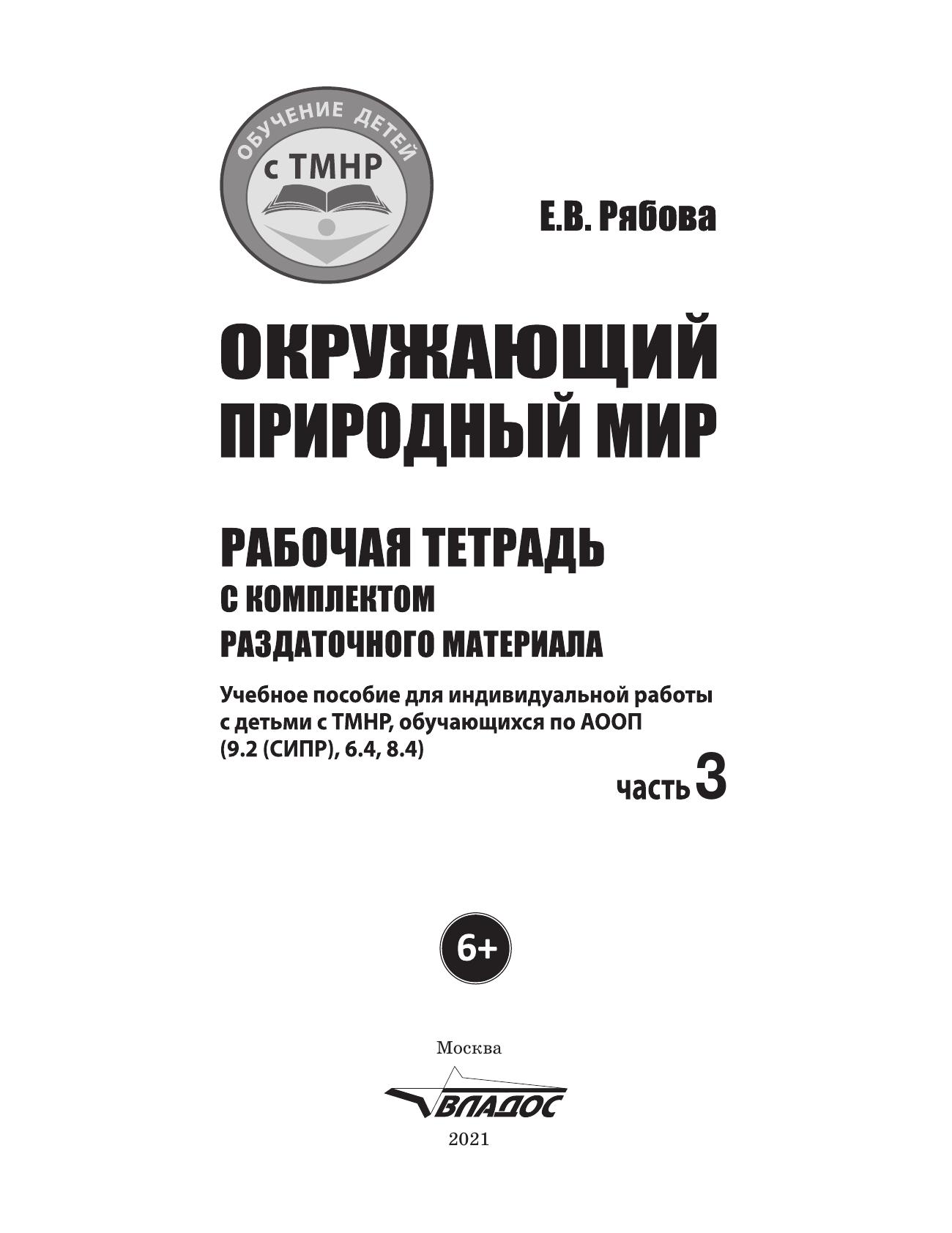 ОБУЧЕНИЕ ДЕТЕЙ
с ТМНР

Е.В. Рябова

ОКРУЖАЮЩИЙ ПРИРОДНЫЙ МИР

РАБОЧАЯ ТЕТРАДЬ
С КОМПЛЕКТОМ
РАЗДАТОЧНОГО МАТЕРИАЛА

Учебное пособие для индивидуальной работы с детьми с ТМНР, обучающихся по АООП (9.2 (СИПР), 6.4, 8.4)

часть 3

6+

Москва
ВЛАДОС
2021